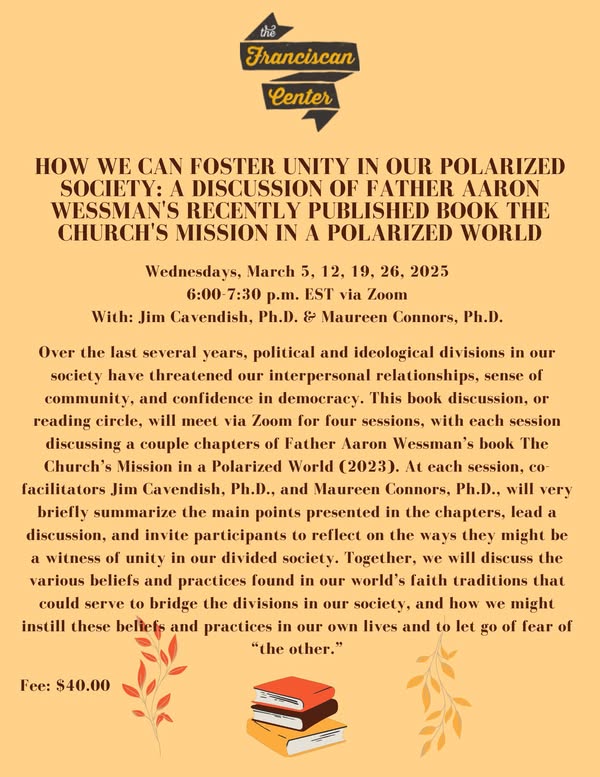 the
Franciscan
Center

HOW WE CAN FOSTER UNITY IN OUR POLARIZED SOCIETY: A DISCUSSION OF FATHER AARON WESSMAN'S RECENTLY PUBLISHED BOOK THE CHURCH'S MISSION IN A POLARIZED WORLD

Wednesdays, March 5, 12, 19, 26, 2025
6:00-7:30 p.m. EST via Zoom
With: Jim Cavendish, Ph.D. & Maureen Connors, Ph.D.

Over the last several years, political and ideological divisions in our society have threatened our interpersonal relationships, sense of community, and confidence in democracy. This book discussion, or reading circle, will meet via Zoom for four sessions, with each session discussing a couple chapters of Father Aaron Wessman's book The Church's Mission in a Polarized World (2023). At each session, co-facilitators Jim Cavendish, Ph.D., and Maureen Connors, Ph.D., will very briefly summarize the main points presented in the chapters, lead a discussion, and invite participants to reflect on the ways they might be a witness of unity in our divided society. Together, we will discuss the various beliefs and practices found in our world's faith traditions that could serve to bridge the divisions in our society, and how we might instill these beliefs and practices in our own lives and to let go of fear of "the other."

Fee: $40.00